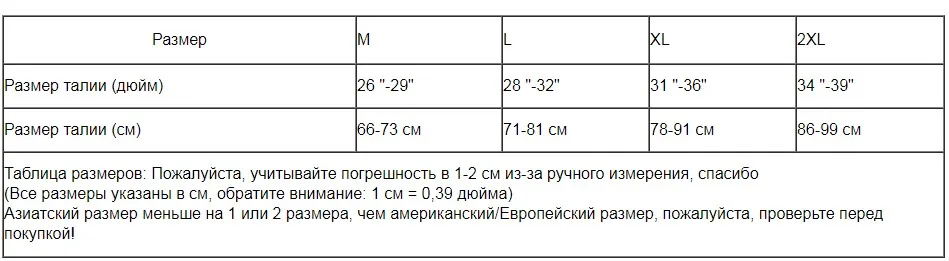 | Размер | M | L | XL | 2XL |
|---|---|---|---|---|
| Размер талии (дюйм) | 26 "-29" | 28 "-32" | 31 "-36" | 34 "-39" |
| Размер талии (см) | 66-73 см | 71-81 см | 78-91 см | 86-99 см |

Таблица размеров: Пожалуйста, учитывайте погрешность в 1-2 см из-за ручного измерения, спасибо
(Все размеры указаны в см, обратите внимание: 1 см = 0,39 дюйма)
Азиатский размер меньше на 1 или 2 размера, чем американский/Европейский размер, пожалуйста, проверьте перед покупкой!